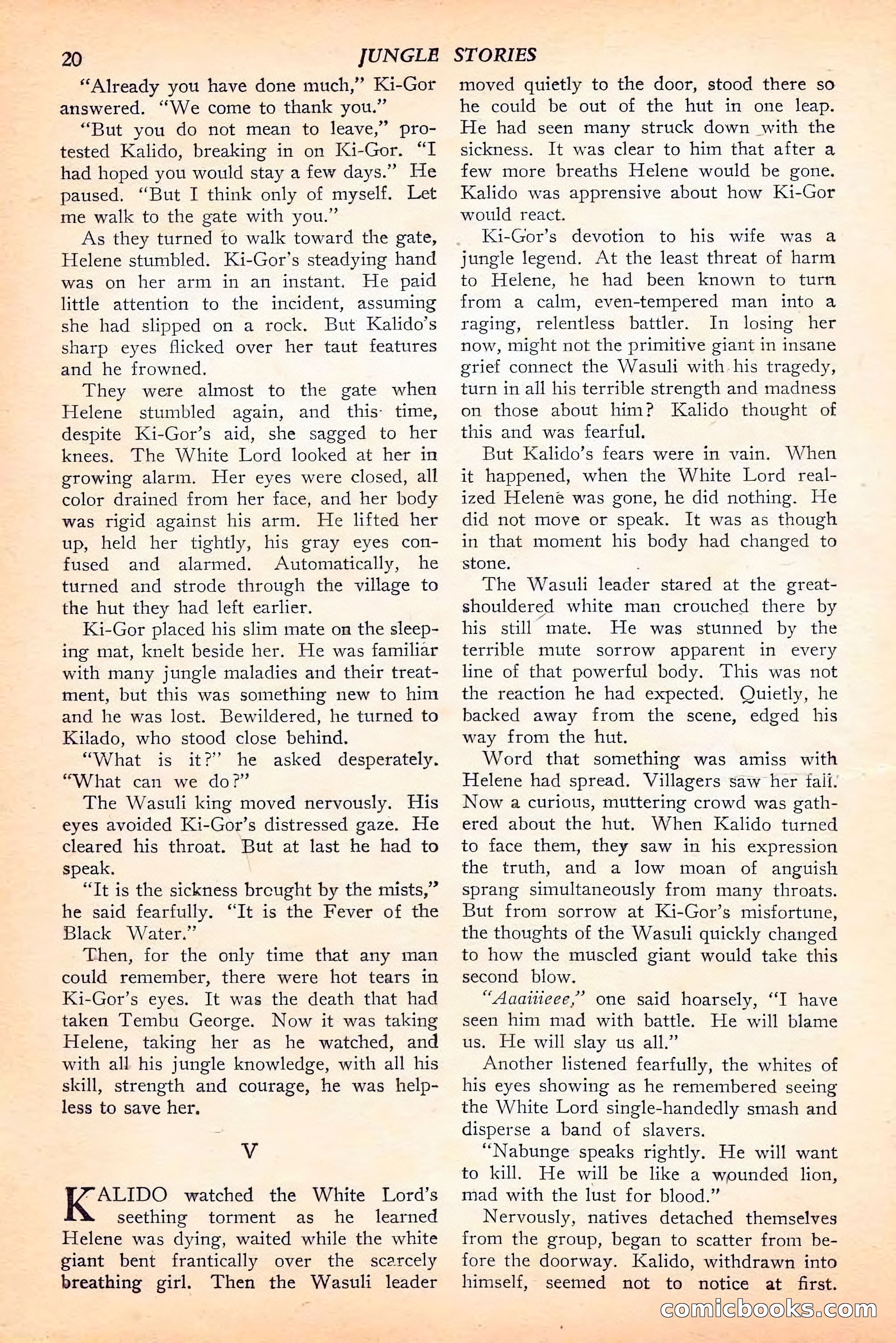 20 JUNGLE STORIES

"Already you have done much," Ki-Gor answered. "We come to thank you."

"But you do not mean to leave," protested Kalido, breaking in on Ki-Gor. "I had hoped you would stay a few days." He paused. "But I think only of myself. Let me walk to the gate with you."

As they turned to walk toward the gate, Helene stumbled. Ki-Gor's steadying hand was on her arm in an instant. He paid little attention to the incident, assuming she had slipped on a rock. But Kalido's sharp eyes flicked over her taut features and he frowned.

They were almost to the gate when Helene stumbled again, and this time, despite Ki-Gor's aid, she sagged to her knees. The White Lord looked at her in growing alarm. Her eyes were closed, all color drained from her face, and her body was rigid against his arm. He lifted her up, held her tightly, his gray eyes confused and alarmed. Automatically, he turned and strode through the village to the hut they had left earlier.

Ki-Gor placed his slim mate on the sleeping mat, knelt beside her. He was familiar with many jungle maladies and their treatment, but this was something new to him and he was lost. Bewildered, he turned to Kilado, who stood close behind.

"What is it?" he asked desperately. "What can we do?"

The Wasuli king moved nervously. His eyes avoided Ki-Gor's distressed gaze. He cleared his throat. But at last he had to speak.

"It is the sickness brought by the mists," he said fearfully. "It is the Fever of the Black Water."

Then, for the only time that any man could remember, there were hot tears in Ki-Gor's eyes. It was the death that had taken Tembu George. Now it was taking Helene, taking her as he watched, and with all his jungle knowledge, with all his skill, strength and courage, he was helpless to save her.

V

KALIDO watched the White Lord's seething torment as he learned Helene was dying, waited while the white giant bent frantically over the scarcely breathing girl. Then the Wasuli leader moved quietly to the door, stood there so he could be out of the hut in one leap. He had seen many struck down with the sickness. It was clear to him that after a few more breaths Helene would be gone. Kalido was apprensive about how Ki-Gor would react.

Ki-Gor's devotion to his wife was a jungle legend. At the least threat of harm to Helene, he had been known to turn from a calm, even-tempered man into a raging, relentless battler. In losing her now, might not the primitive giant in insane grief connect the Wasuli with his tragedy, turn in all his terrible strength and madness on those about him? Kalido thought of this and was fearful.

But Kalido's fears were in vain. When it happened, when the White Lord realized Helene was gone, he did nothing. He did not move or speak. It was as though in that moment his body had changed to stone.

The Wasuli leader stared at the great-shouldered white man crouched there by his still mate. He was stunned by the terrible mute sorrow apparent in every line of that powerful body. This was not the reaction he had expected. Quietly, he backed away from the scene, edged his way from the hut.

Word that something was amiss with Helene had spread. Villagers saw her fall. Now a curious, muttering crowd was gathered about the hut. When Kalido turned to face them, they saw in his expression the truth, and a low moan of anguish sprang simultaneously from many throats. But from sorrow at Ki-Gor's misfortune, the thoughts of the Wasuli quickly changed to how the muscled giant would take this second blow.

"Aaaiiieee," one said hoarsely, "I have seen him mad with battle. He will blame us. He will slay us all."

Another listened fearfully, the whites of his eyes showing as he remembered seeing the White Lord single-handedly smash and disperse a band of slavers.

"Nabunge speaks rightly. He will want to kill. He will be like a wounded lion, mad with the lust for blood."

Nervously, natives detached themselves from the group, began to scatter from before the doorway. Kalido, withdrawn into himself, seemed not to notice at first.

comicbooks.com